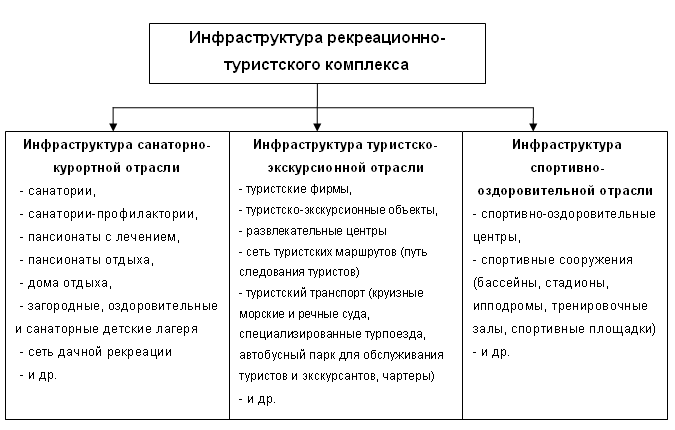 Инфраструктура рекреационно-туристского комплекса

Инфраструктура санаторно-курортной отрасли
- санатории,
- санатории-профилактории,
- пансионаты с лечением,
- пансионаты отдыха,
- дома отдыха,
- загородные, оздоровительные и санаторные детские лагеря
- сеть дачной рекреации
- и др.

Инфраструктура туристско-экскурсионной отрасли
- туристские фирмы,
- туристско-экскурсионные объекты,
- развлекательные центры
- сеть туристских маршрутов (путь следования туристов)
- туристский транспорт (круизные морские и речные суда, специализированные турпоезда, автобусный парк для обслуживания туристов и экскурсантов, чартеры)
- и др.

Инфраструктура спортивно-оздоровительной отрасли
- спортивно-оздоровительные центры,
- спортивные сооружения (бассейны, стадионы, ипподромы, тренировочные залы, спортивные площадки)
- и др.